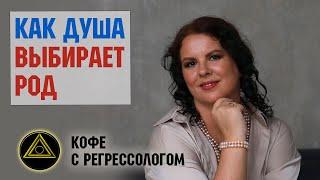 КАК ДУША ВЫБИРАЕТ РОД

КОФЕ
С РЕГРЕССОЛОГОМ